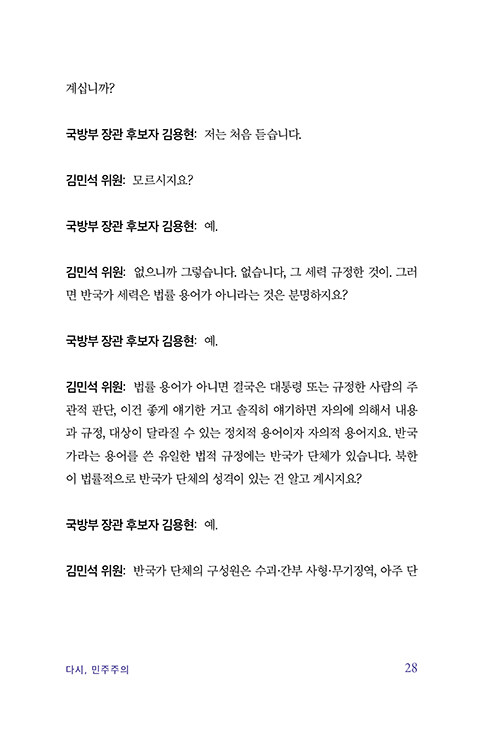 계십니까?

국방부 장관 후보자 김용현: 저는 처음 듣습니다.

김민석 위원: 모르시지요?

국방부 장관 후보자 김용현: 예.

김민석 위원: 없으니까 그렇습니다. 없습니다, 그 세력 규정한 것이. 그러면 반국가 세력은 법률 용어가 아니라는 것은 분명하지요?

국방부 장관 후보자 김용현: 예.

김민석 위원: 법률 용어가 아니면 결국은 대통령 또는 규정한 사람의 주관적 판단, 이건 좋게 얘기한 거고 솔직히 얘기하면 자의에 의해서 내용과 규정, 대상이 달라질 수 있는 정치적 용어이자 자의적 용어지요. 반국가라는 용어를 쓴 유일한 법적 규정에는 반국가 단체가 있습니다. 북한이 법률적으로 반국가 단체의 성격이 있는 건 알고 계시지요?

국방부 장관 후보자 김용현: 예.

김민석 위원: 반국가 단체의 구성원은 수괴·간부 사형·무기징역, 아주 단

다시, 민주주의

28